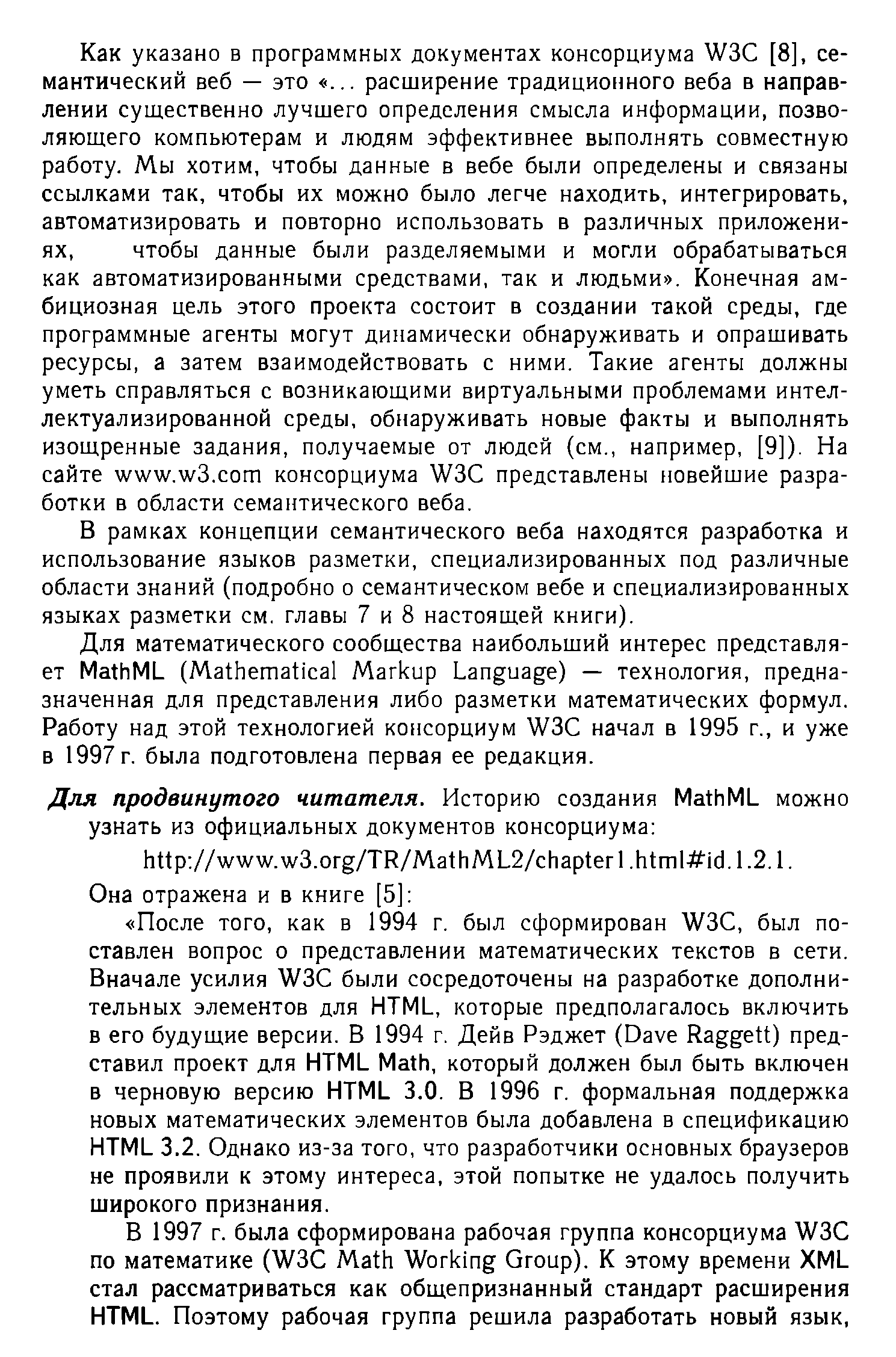 Как указано в программных документах консорциума W3C [8], семантический веб — это «... расширение традиционного веба в направлении существенно лучшего определения смысла информации, позволяющего компьютерам и людям эффективнее выполнять совместную работу. Мы хотим, чтобы данные в вебе были определены и связаны ссылками так, чтобы их можно было легче находить, интегрировать, автоматизировать и повторно использовать в различных приложениях, чтобы данные были разделяемыми и могли обрабатываться как автоматизированными средствами, так и людьми». Конечная амбициозная цель этого проекта состоит в создании такой среды, где программные агенты могут динамически обнаруживать и опрашивать ресурсы, а затем взаимодействовать с ними. Такие агенты должны уметь справляться с возникающими виртуальными проблемами интеллектуализированной среды, обнаруживать новые факты и выполнять изощренные задания, получаемые от людей (см., например, [9]). На сайте www.w3.com консорциума W3C представлены новейшие разработки в области семантического веба.

В рамках концепции семантического веба находятся разработка и использование языков разметки, специализированных под различные области знаний (подробно о семантическом вебе и специализированных языках разметки см. главы 7 и 8 настоящей книги).

Для математического сообщества наибольший интерес представляет MathML (Mathematical Markup Language) — технология, предназначенная для представления либо разметки математических формул. Работу над этой технологией консорциум W3C начал в 1995 г., и уже в 1997 г. была подготовлена первая ее редакция.

Для продвинутого читателя. Историю создания MathML можно узнать из официальных документов консорциума:

http://www.w3.org/TR/MathML2/chapter1.html#id.1.2.1.

Она отражена и в книге [5]:

«После того, как в 1994 г. был сформирован W3C, был поставлен вопрос о представлении математических текстов в сети. Вначале усилия W3C были сосредоточены на разработке дополнительных элементов для HTML, которые предполагалось включить в его будущие версии. В 1994 г. Дейв Рэджет (Dave Raggett) представил проект для HTML Math, который должен был быть включен в черновую версию HTML 3.0. В 1996 г. формальная поддержка новых математических элементов была добавлена в спецификацию HTML 3.2. Однако из-за того, что разработчики основных браузеров не проявили к этому интереса, этой попытке не удалось получить широкого признания.

В 1997 г. была сформирована рабочая группа консорциума W3C по математике (W3C Math Working Group). К этому времени XML стал рассматриваться как общепризнанный стандарт расширения HTML. Поэтому рабочая группа решила разработать новый язык,